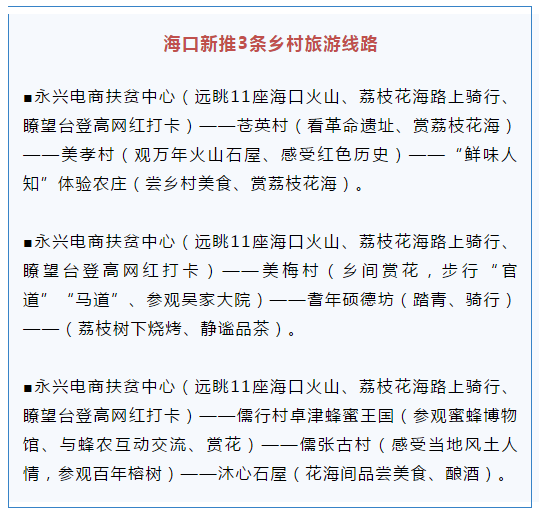 海口新推3条乡村旅游线路

■永兴电商扶贫中心（远眺11座海口火山、荔枝花海路上骑行、瞭望台登高网红打卡）——苍英村（看革命遗址、赏荔枝花海）——美孝村（观万年火山石屋、感受红色历史）——“鲜味人知”体验农庄（尝乡村美食、赏荔枝花海）。

■永兴电商扶贫中心（远眺11座海口火山、荔枝花海路上骑行、瞭望台登高网红打卡）——美梅村（乡间赏花，步行“官道”“马道”、参观吴家大院）——耆年硕德坊（踏青、骑行）——（荔枝树下烧烤、静谧品茶）。

■永兴电商扶贫中心（远眺11座海口火山、荔枝花海路上骑行、瞭望台登高网红打卡）——儒行村卓津蜂蜜王国（参观蜜蜂博物馆、与蜂农互动交流、赏花）——儒张古村（感受当地风土人情，参观百年榕树）——沐心石屋（花海间品尝美食、酿酒）。